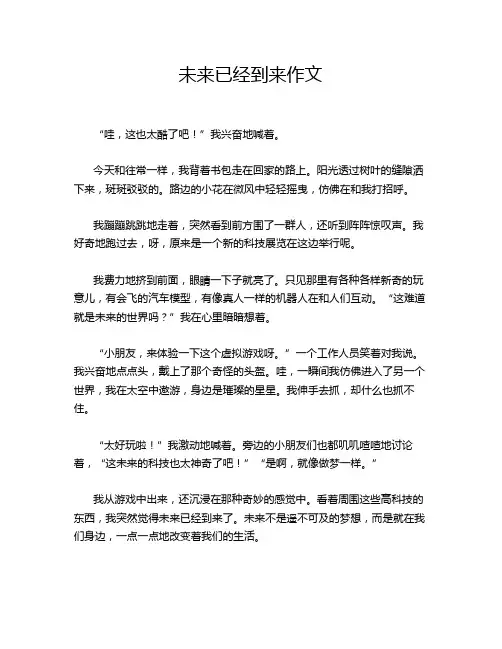 未来已经到来作文

“哇，这也太酷了吧！”我兴奋地喊着。

今天和往常一样，我背着书包走在回家的路上。阳光透过树叶的缝隙洒下来，斑斑驳驳的。路边的小花在微风中轻轻摇曳，仿佛在和我打招呼。

我蹦蹦跳跳地走着，突然看到前方围了一群人，还听到阵阵惊叹声。我好奇地跑过去，呀，原来是一个新的科技展览在这边举行呢。

我费力地挤到前面，眼睛一下子就亮了。只见那里有各种各样新奇的玩意儿，有会飞的汽车模型，有像真人一样的机器人在和人们互动。“这难道就是未来的世界吗？”我在心里暗暗想着。

“小朋友，来体验一下这个虚拟游戏呀。”一个工作人员笑着对我说。我兴奋地点点头，戴上了那个奇怪的头盔。哇，一瞬间我仿佛进入了另一个世界，我在太空中遨游，身边是璀璨的星星。我伸手去抓，却什么也抓不住。

“太好玩啦！”我激动地喊着。旁边的小朋友们也都叽叽喳喳地讨论着，“这未来的科技也太神奇了吧！”“是啊，就像做梦一样。”

我从游戏中出来，还沉浸在那种奇妙的感觉中。看着周围这些高科技的东西，我突然觉得未来已经到来了。未来不是遥不可及的梦想，而是就在我们身边，一点一点地改变着我们的生活。